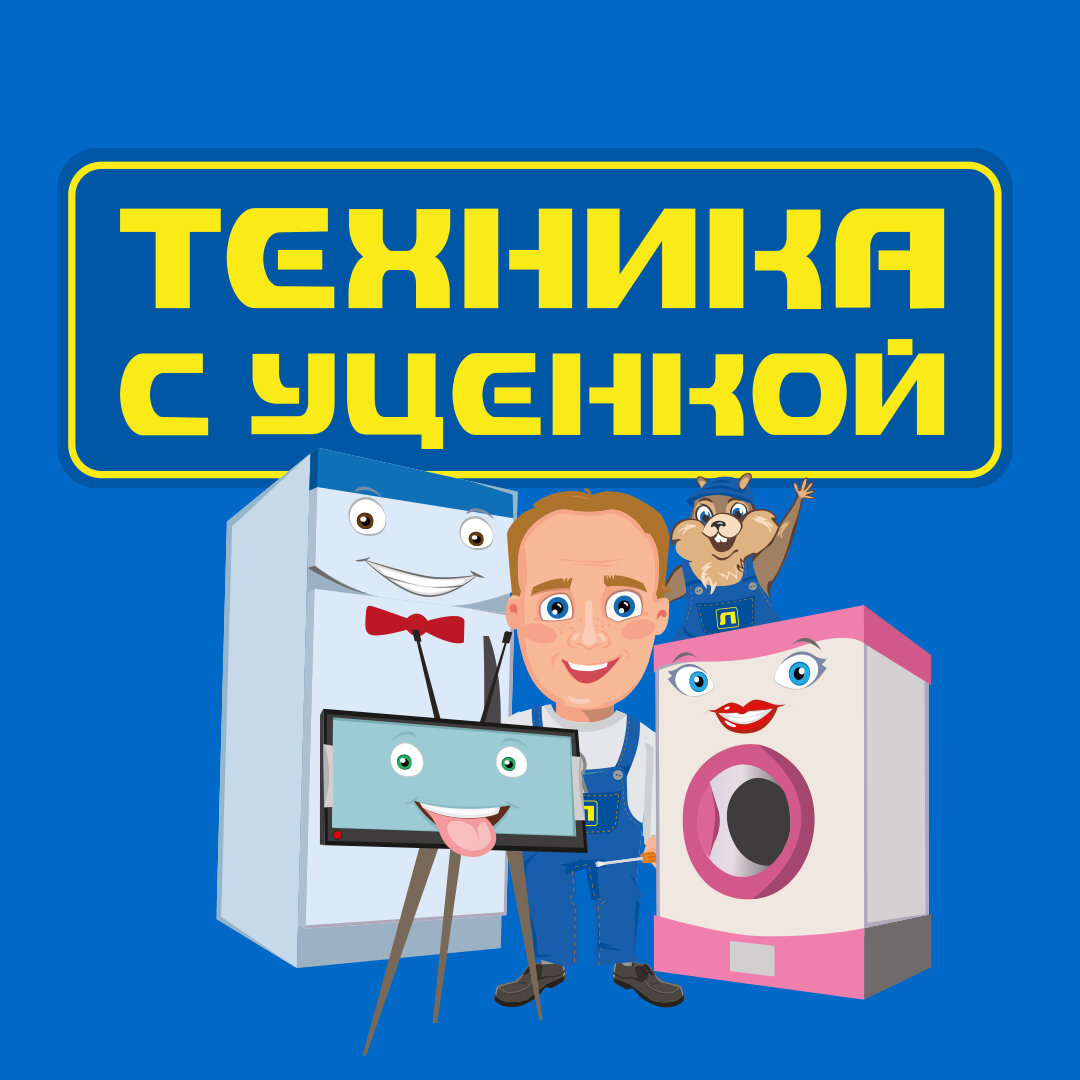 ТЕХНИКА С УЦЕНКОЙ

Л

Л